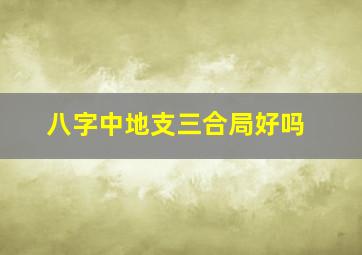 八字中地支三合局好吗